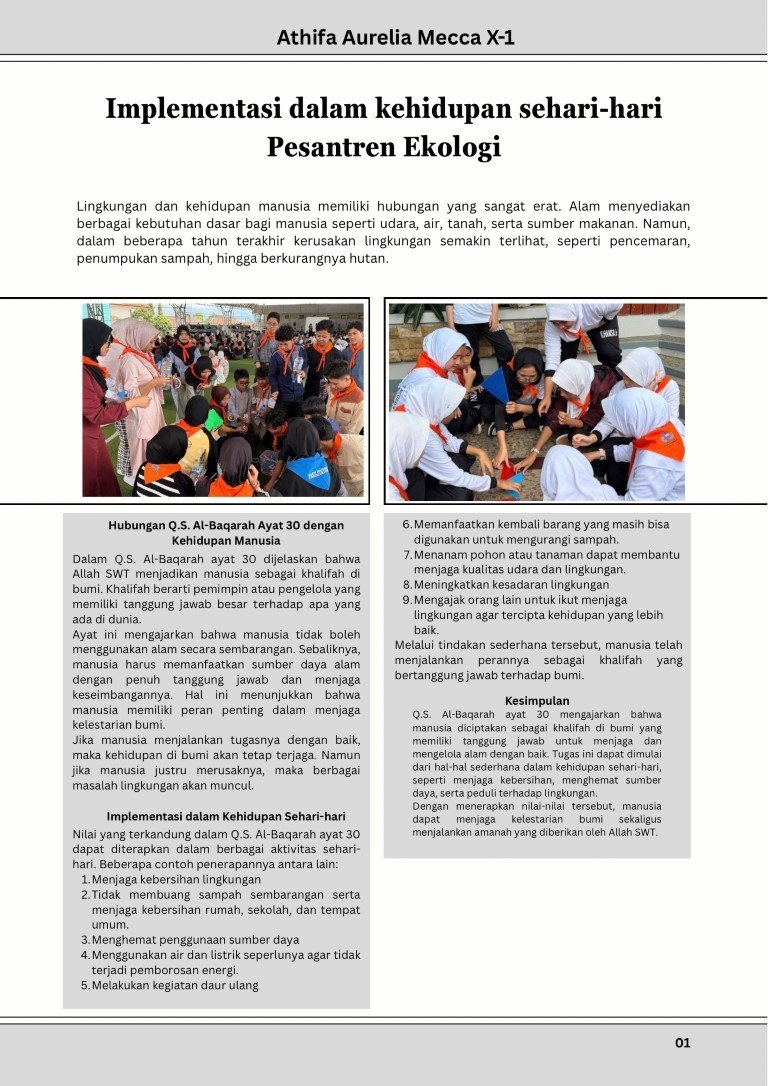 Athifa Aurelia Mecca X-1

Implementasi dalam kehidupan sehari-hari
Pesantren Ekologi

Lingkungan dan kehidupan manusia memiliki hubungan yang sangat erat. Alam menyediakan berbagai kebutuhan dasar bagi manusia seperti udara, air, tanah, serta sumber makanan. Namun, dalam beberapa tahun terakhir kerusakan lingkungan semakin terlihat, seperti pencemaran, penumpukan sampah, hingga berkurangnya hutan.

Hubungan Q.S. Al-Baqarah Ayat 30 dengan Kehidupan Manusia

Dalam Q.S. Al-Baqarah ayat 30 dijelaskan bahwa Allah SWT menjadikan manusia sebagai khalifah di bumi. Khalifah berarti pemimpin atau pengelola yang memiliki tanggung jawab besar terhadap apa yang ada di dunia.

Ayat ini mengajarkan bahwa manusia tidak boleh menggunakan alam secara sembarangan. Sebaliknya, manusia harus memanfaatkan sumber daya alam dengan penuh tanggung jawab dan menjaga keseimbangannya. Hal ini menunjukkan bahwa manusia memiliki peran penting dalam menjaga kelestarian bumi.

Jika manusia menjalankan tugasnya dengan baik, maka kehidupan di bumi akan tetap terjaga. Namun jika manusia justru merusaknya, maka berbagai masalah lingkungan akan muncul.

Implementasi dalam Kehidupan Sehari-hari

Nilai yang terkandung dalam Q.S. Al-Baqarah ayat 30 dapat diterapkan dalam berbagai aktivitas sehari-hari. Beberapa contoh penerapannya antara lain:
1. Menjaga kebersihan lingkungan
2. Tidak membuang sampah sembarangan serta menjaga kebersihan rumah, sekolah, dan tempat umum.
3. Menghemat penggunaan sumber daya
4. Menggunakan air dan listrik seperlunya agar tidak terjadi pemborosan energi.
5. Melakukan kegiatan daur ulang
6. Memanfaatkan kembali barang yang masih bisa digunakan untuk mengurangi sampah.
7. Menanam pohon atau tanaman dapat membantu menjaga kualitas udara dan lingkungan.
8. Meningkatkan kesadaran lingkungan
9. Mengajak orang lain untuk ikut menjaga lingkungan agar tercipta kehidupan yang lebih baik.

Melalui tindakan sederhana tersebut, manusia telah menjalankan perannya sebagai khalifah yang bertanggung jawab terhadap bumi.

Kesimpulan

Q.S. Al-Baqarah ayat 30 mengajarkan bahwa manusia diciptakan sebagai khalifah di bumi yang memiliki tanggung jawab untuk menjaga dan mengelola alam dengan baik. Tugas ini dapat dimulai dari hal-hal sederhana dalam kehidupan sehari-hari, seperti menjaga kebersihan, menghemat sumber daya, serta peduli terhadap lingkungan.

Dengan menerapkan nilai-nilai tersebut, manusia dapat menjaga kelestarian bumi sekaligus menjalankan amanah yang diberikan oleh Allah SWT.

01